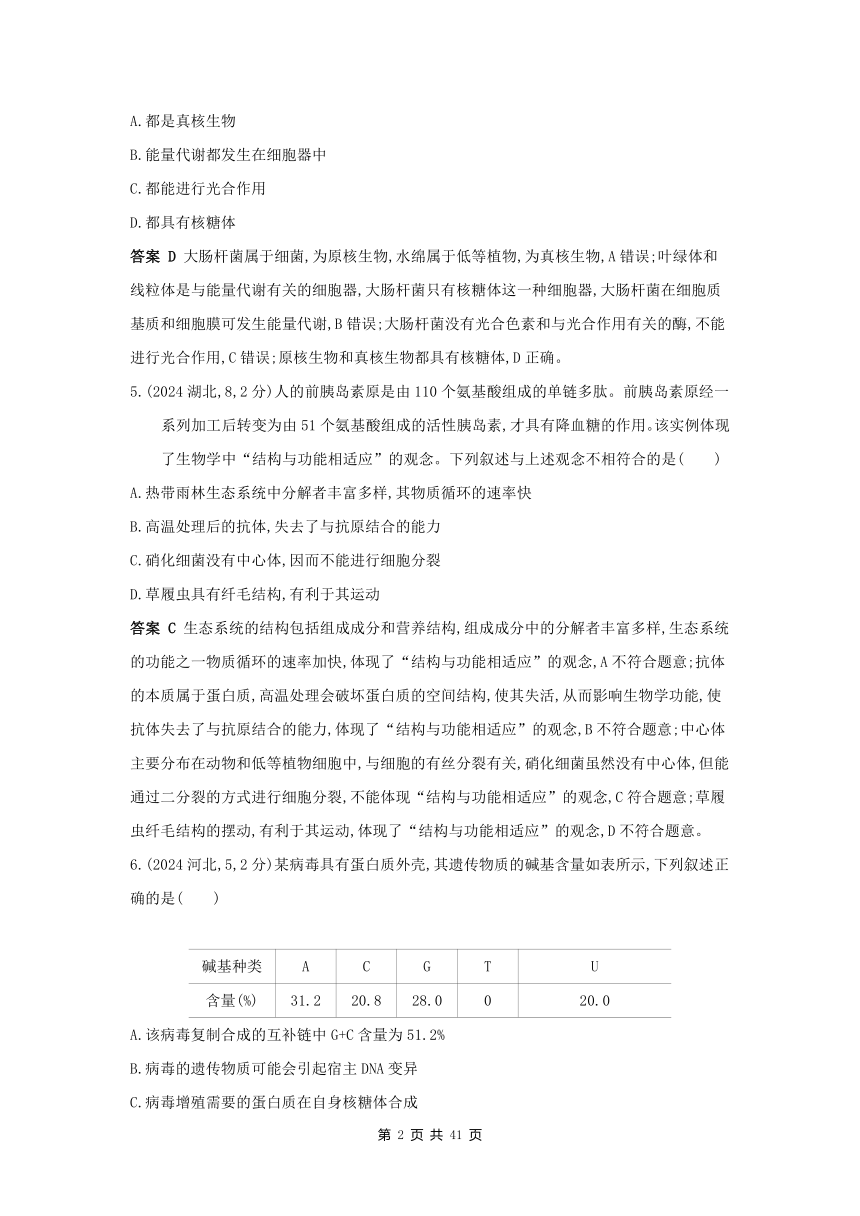 A.都是真核生物

B.能量代谢都发生在细胞器中

C.都能进行光合作用

D.都具有核糖体

答案 D 大肠杆菌属于细菌,为原核生物,水绵属于低等植物,为真核生物,A错误;叶绿体和线粒体是与能量代谢有关的细胞器,大肠杆菌只有核糖体这一种细胞器,大肠杆菌在细胞质基质和细胞膜可发生能量代谢,B错误;大肠杆菌没有光合色素和与光合作用有关的酶,不能进行光合作用,C错误;原核生物和真核生物都具有核糖体,D正确。

5.(2024湖北,8,2分)人的前胰岛素原是由110个氨基酸组成的单链多肽。前胰岛素原经一系列加工后转变为由51个氨基酸组成的活性胰岛素,才具有降血糖的作用。该实例体现了生物学中“结构与功能相适应”的观念。下列叙述与上述观念不相符合的是(　　)

A.热带雨林生态系统中分解者丰富多样,其物质循环的速率快

B.高温处理后的抗体,失去了与抗原结合的能力

C.硝化细菌没有中心体,因而不能进行细胞分裂

D.草履虫具有纤毛结构,有利于其运动

答案 C 生态系统的结构包括组成成分和营养结构,组成成分中的分解者丰富多样,生态系统的功能之一物质循环的速率加快,体现了“结构与功能相适应”的观念,A不符合题意;抗体的本质属于蛋白质,高温处理会破坏蛋白质的空间结构,使其失活,从而影响生物学功能,使抗体失去了与抗原结合的能力,体现了“结构与功能相适应”的观念,B不符合题意;中心体主要分布在动物和低等植物细胞中,与细胞的有丝分裂有关,硝化细菌虽然没有中心体,但能通过二分裂的方式进行细胞分裂,不能体现“结构与功能相适应”的观念,C符合题意;草履虫纤毛结构的摆动,有利于其运动,体现了“结构与功能相适应”的观念,D不符合题意。

6.(2024河北,5,2分)某病毒具有蛋白质外壳,其遗传物质的碱基含量如表所示,下列叙述正确的是(　　)

| 碱基种类 | A | C | G | T | U |
|---|---|---|---|---|---|
| 含量(%) | 31.2 | 20.8 | 28.0 | 0 | 20.0 |

A.该病毒复制合成的互补链中G+C含量为51.2%

B.病毒的遗传物质可能会引起宿主DNA变异

C.病毒增殖需要的蛋白质在自身核糖体合成

第 2 页 共 41 页